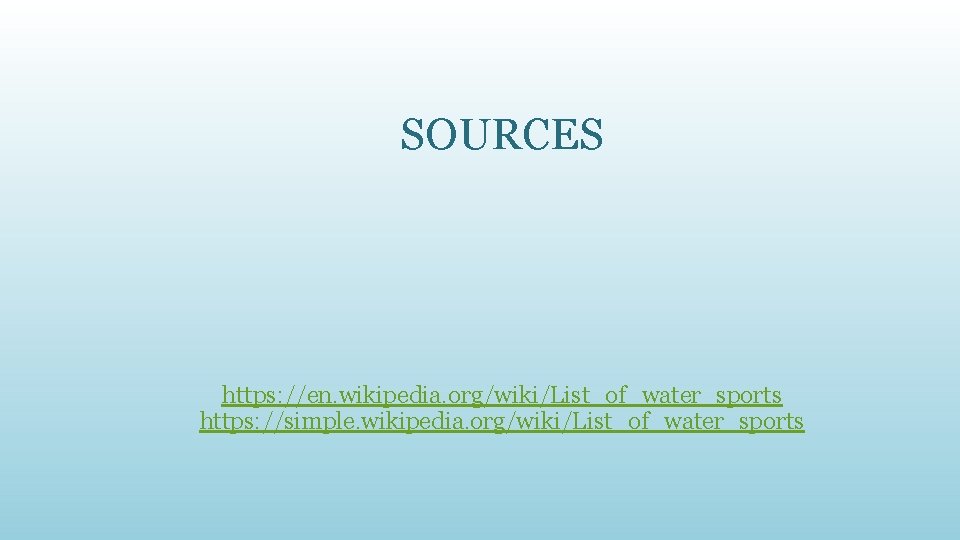 SOURCES

https://en.wikipedia.org/wiki/List_of_water_sports
https://simple.wikipedia.org/wiki/List_of_water_sports